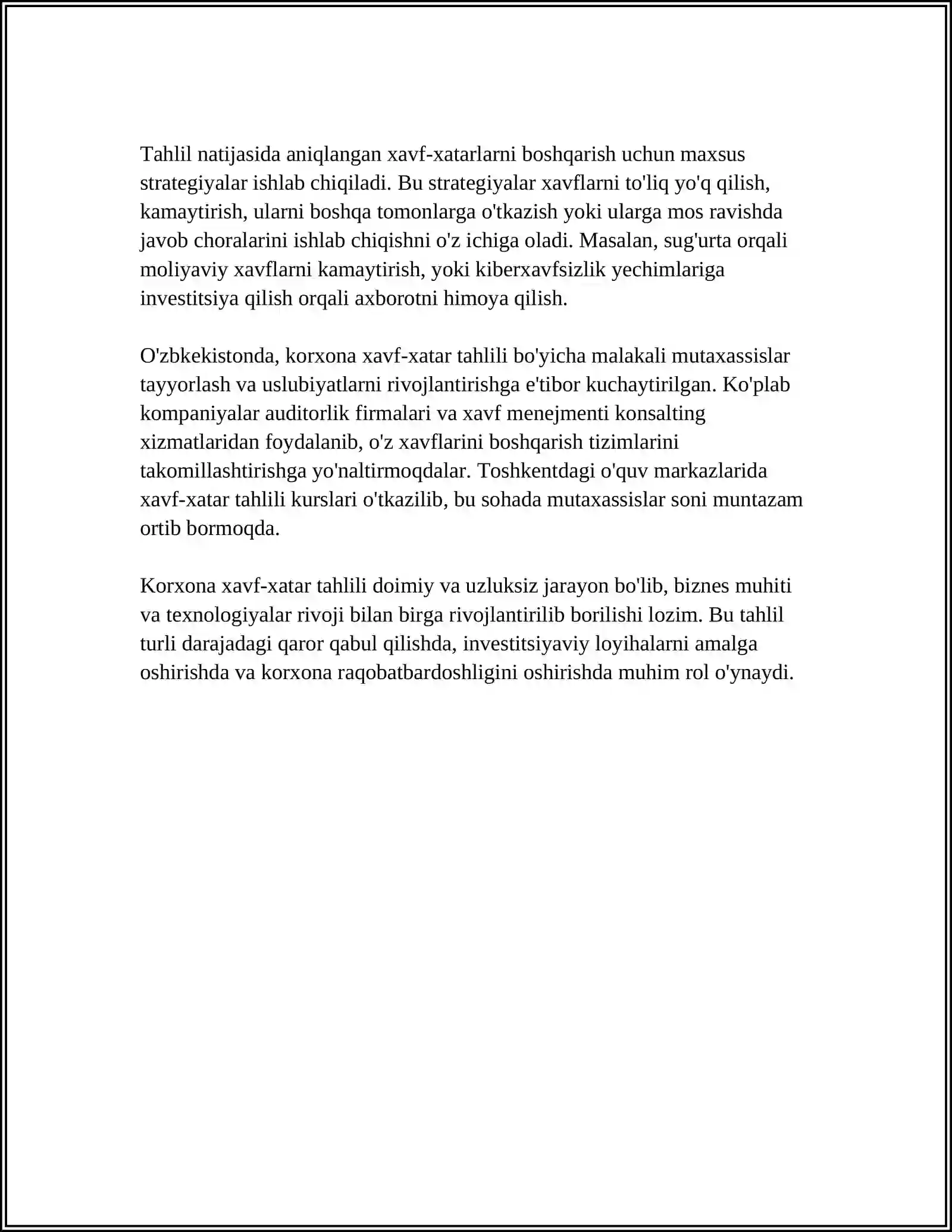 Tahlil natijasida aniqlangan xavf-xatarlarni boshqarish uchun maxsus strategiyalar ishlab chiqiladi. Bu strategiyalar xavflarni to'liq yo'q qilish, kamaytirish, ularni boshqa tomonlarga o'tkazish yoki ularga mos ravishda javob choralarini ishlab chiqishni o'z ichiga oladi. Masalan, sug'urta orqali moliyaviy xavflarni kamaytirish, yoki kiberxavfsizlik yechimlariga investitsiya qilish orqali axborotni himoya qilish.

O'zbkekistonda, korxona xavf-xatar tahlili bo'yicha malakali mutaxassislar tayyorlash va uslubiyatlarni rivojlantirishga e'tibor kuchaytirilgan. Ko'plab kompaniyalar auditorlik firmalari va xavf menejmenti konsalting xizmatlaridan foydalanib, o'z xavflarini boshqarish tizimlarini takomillashtirishga yo'naltirmoqdalar. Toshkentdagi o'quv markazlarida xavf-xatar tahlili kurslari o'tkazilib, bu sohada mutaxassislar soni muntazam ortib bormoqda.

Korxona xavf-xatar tahlili doimiy va uzluksiz jarayon bo'lib, biznes muhiti va texnologiyalar rivoji bilan birga rivojlantirilib borilishi lozim. Bu tahlil turli darajadagi qaror qabul qilishda, investitsiyaviy loyihalarni amalga oshirishda va korxona raqobatbardoshligini oshirishda muhim rol o'ynaydi.